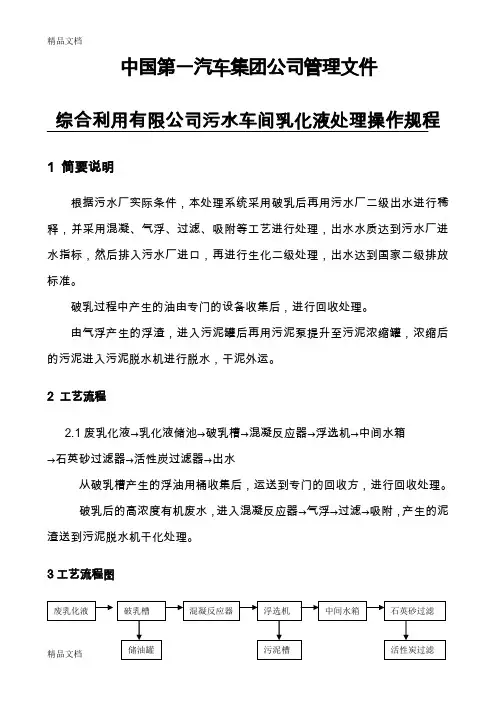 精品文档

中国第一汽车集团公司管理文件

综合利用有限公司污水车间乳化液处理操作规程

1 简要说明

根据污水厂实际条件，本处理系统采用破乳后再用污水厂二级出水进行稀释，并采用混凝、气浮、过滤、吸附等工艺进行处理，出水水质达到污水厂进水指标，然后排入污水厂进口，再进行生化二级处理，出水达到国家二级排放标准。

破乳过程中产生的油由专门的设备收集后，进行回收处理。

由气浮产生的浮渣，进入污泥罐后再用污泥泵提升至污泥浓缩罐，浓缩后的污泥进入污泥脱水机进行脱水，干泥外运。

2 工艺流程

2.1 废乳化液→乳化液储池→破乳槽→混凝反应器→浮选机→中间水箱→石英砂过滤器→活性炭过滤器→出水

从破乳槽产生的浮油用桶收集后，运送到专门的回收方，进行回收处理。

破乳后的高浓度有机废水，进入混凝反应器→气浮→过滤→吸附，产生的泥渣送到污泥脱水机干化处理。

3 工艺流程图

废乳化液 破乳槽 混凝反应器 浮选机 中间水箱 石英砂过滤

储油罐 污泥槽 活性炭过滤

精品文档